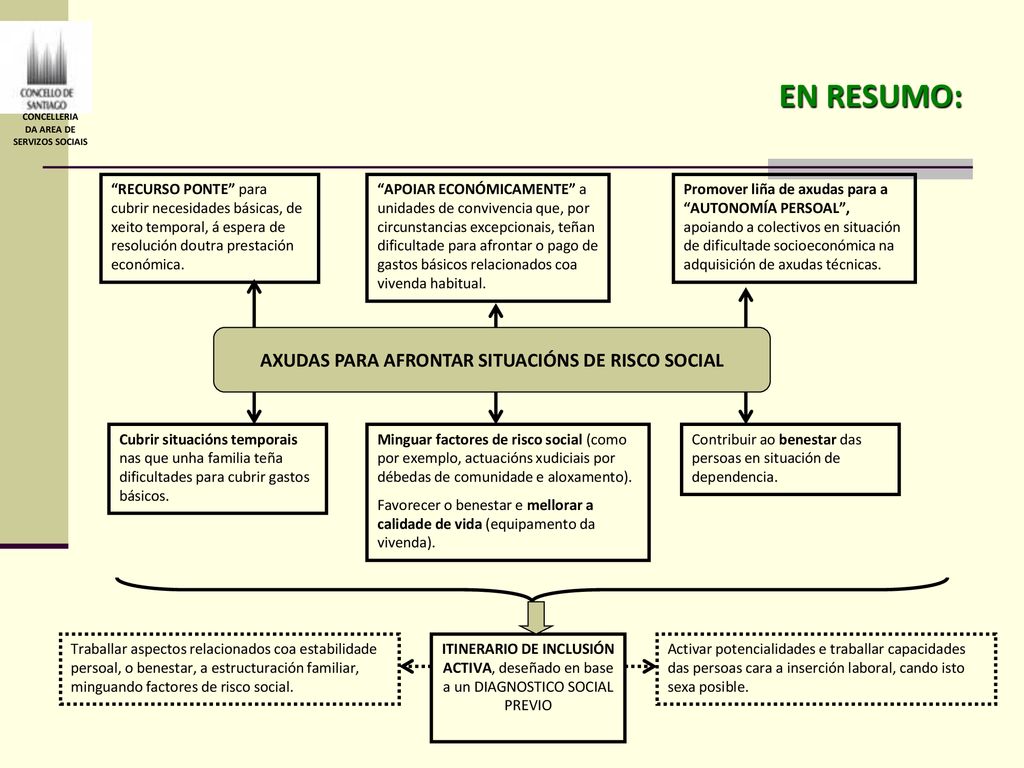 CONCELLO DE SANTIAGO
CONCELLERIA DA AREA DE SERVIZOS SOCIAIS

EN RESUMO:

“RECURSO PONTE” para cubrir necesidades básicas, de xeito temporal, á espera de resolución doutra prestación económica.

“APOIAR ECONÓMICAMENTE” a unidades de convivencia que, por circunstancias excepcionais, teñan dificultade para afrontar o pago de gastos básicos relacionados coa vivenda habitual.

Promover liña de axudas para a “AUTONOMÍA PERSOAL”, apoiando a colectivos en situación de dificultade socioeconómica na adquisición de axudas técnicas.

AXUDAS PARA AFRONTAR SITUACIÓNS DE RISCO SOCIAL

Cubrir situacións temporais nas que unha familia teña dificultades para cubrir gastos básicos.

Minguar factores de risco social (como por exemplo, actuacións xudiciais por débedas de comunidade e aloxamento).

Favorecer o benestar e mellorar a calidade de vida (equipamento da vivenda).

Contribuir ao benestar das persoas en situación de dependencia.

Traballar aspectos relacionados coa estabilidade persoal, o benestar, a estructuración familiar, minguando factores de risco social.

ITINERARIO DE INCLUSIÓN ACTIVA, deseñado en base a un DIAGNOSTICO SOCIAL PREVIO

Activar potencialidades e traballar capacidades das persoas cara a inserción laboral, cando isto sexa posible.